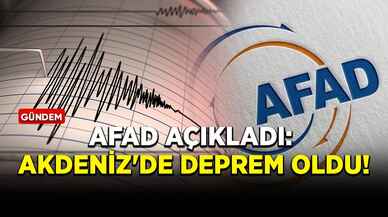 AFAD

GÜNDEM

AFAD AÇIKLADI:
AKDENİZ'DE DEPREM OLDU!